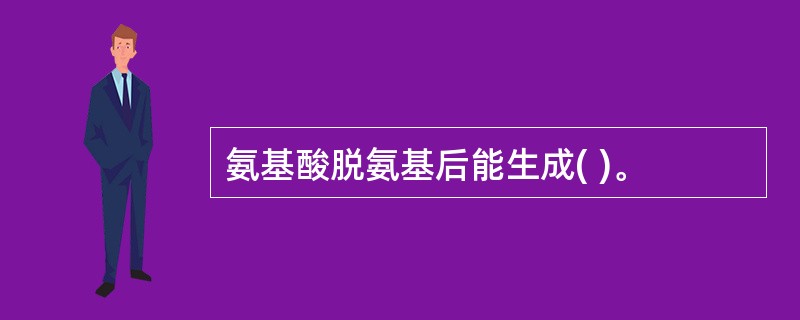 氨基酸脱氨基后能生成( )。